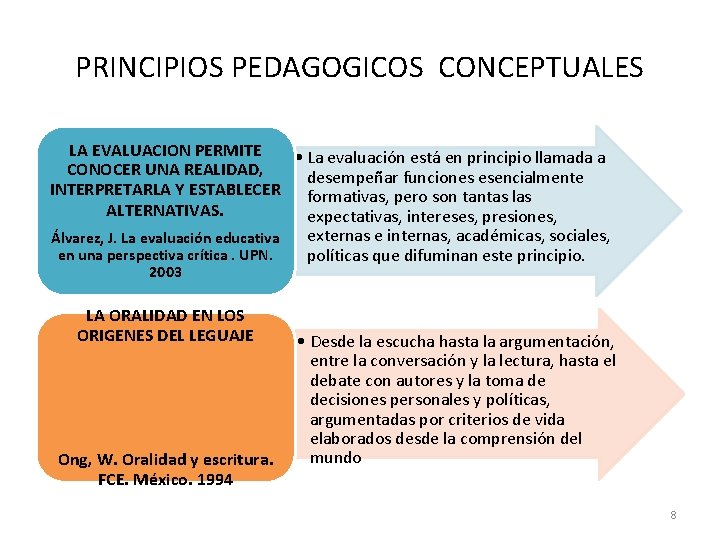 PRINCIPIOS PEDAGOGICOS CONCEPTUALES

LA EVALUACION PERMITE CONOCER UNA REALIDAD, INTERPRETARLA Y ESTABLECER ALTERNATIVAS.

Álvarez, J. La evaluación educativa en una perspectiva crítica . UPN. 2003

• La evaluación está en principio llamada a desempeñar funciones esencialmente formativas, pero son tantas las expectativas, intereses, presiones, externas e internas, académicas, sociales, políticas que difuminan este principio.

LA ORALIDAD EN LOS ORIGENES DEL LEGUAJE

Ong, W. Oralidad y escritura. FCE. México. 1994

• Desde la escucha hasta la argumentación, entre la conversación y la lectura, hasta el debate con autores y la toma de decisiones personales y políticas, argumentadas por criterios de vida elaborados desde la comprensión del mundo

8